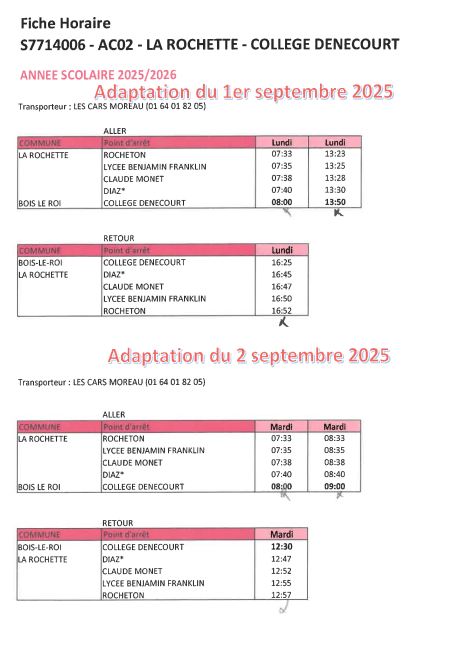 Fiche Horaire
S7714006 - AC02 - LA ROCHETTE - COLLEGE DENECOURT

ANNEE SCOLAIRE 2025/2026
Adaptation du 1er septembre 2025

Transporteur : LES CARS MOREAU (01 64 01 82 05)

ALLER

| COMMUNE | Point d'arrêt | Lundi | Lundi |
|---|---|---|---|
| LA ROCHETTE | ROCHETON | 07:33 | 13:23 |
| | LYCEE BENJAMIN FRANKLIN | 07:35 | 13:25 |
| | CLAUDE MONET | 07:38 | 13:28 |
| | DIAZ* | 07:40 | 13:30 |
| BOIS LE ROI | COLLEGE DENECOURT | 08:00 | 13:50 |

RETOUR

| COMMUNE | Point d'arrêt | Lundi |
|---|---|---|
| BOIS-LE-ROI | COLLEGE DENECOURT | 16:25 |
| LA ROCHETTE | DIAZ* | 16:45 |
| | CLAUDE MONET | 16:47 |
| | LYCEE BENJAMIN FRANKLIN | 16:50 |
| | ROCHETON | 16:52 |

Adaptation du 2 septembre 2025

Transporteur : LES CARS MOREAU (01 64 01 82 05)

ALLER

| COMMUNE | Point d'arrêt | Mardi | Mardi |
|---|---|---|---|
| LA ROCHETTE | ROCHETON | 07:33 | 08:33 |
| | LYCEE BENJAMIN FRANKLIN | 07:35 | 08:35 |
| | CLAUDE MONET | 07:38 | 08:38 |
| | DIAZ* | 07:40 | 08:40 |
| BOIS LE ROI | COLLEGE DENECOURT | 08:00 | 09:00 |

RETOUR

| COMMUNE | Point d'arrêt | Mardi |
|---|---|---|
| BOIS-LE-ROI | COLLEGE DENECOURT | 12:30 |
| LA ROCHETTE | DIAZ* | 12:47 |
| | CLAUDE MONET | 12:52 |
| | LYCEE BENJAMIN FRANKLIN | 12:55 |
| | ROCHETON | 12:57 |